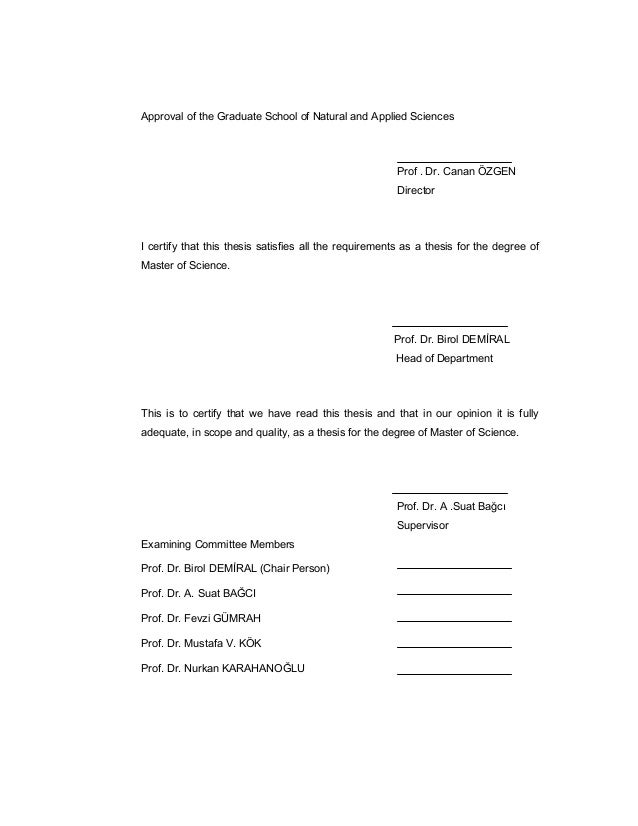 Approval of the Graduate School of Natural and Applied Sciences

Prof . Dr. Canan ÖZGEN
Director

I certify that this thesis satisfies all the requirements as a thesis for the degree of Master of Science.

Prof. Dr. Birol DEMİRAL
Head of Department

This is to certify that we have read this thesis and that in our opinion it is fully adequate, in scope and quality, as a thesis for the degree of Master of Science.

Prof. Dr. A .Suat Bağcı
Supervisor

Examining Committee Members

Prof. Dr. Birol DEMİRAL (Chair Person)

Prof. Dr. A. Suat BAĞCI

Prof. Dr. Fevzi GÜMRAH

Prof. Dr. Mustafa V. KÖK

Prof. Dr. Nurkan KARAHANOĞLU